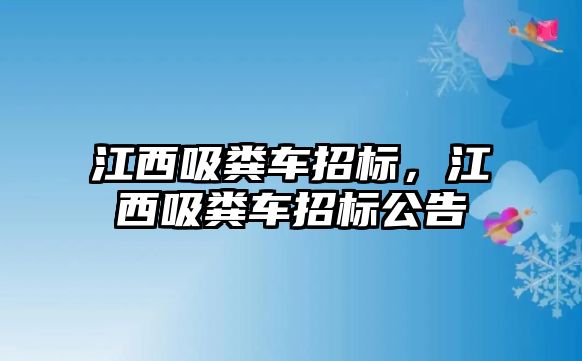 江西吸粪车招标，江西吸粪车招标公告